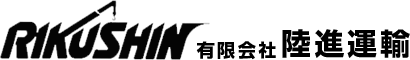 RIKUSHIN 有限会社 陸進運輸